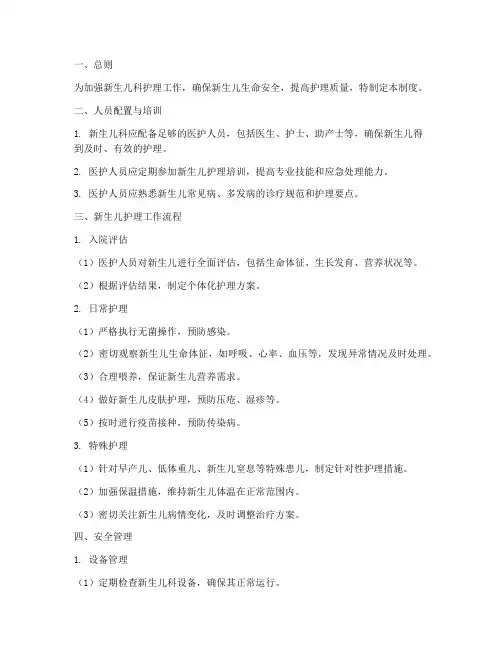 一、总则

为加强新生儿科护理工作，确保新生儿生命安全，提高护理质量，特制定本制度。

二、人员配置与培训

1. 新生儿科应配备足够的医护人员，包括医生、护士、助产士等，确保新生儿得到及时、有效的护理。

2. 医护人员应定期参加新生儿护理培训，提高专业技能和应急处理能力。

3. 医护人员应熟悉新生儿常见病、多发病的诊疗规范和护理要点。

三、新生儿护理工作流程

1. 入院评估

（1）医护人员对新生儿进行全面评估，包括生命体征、生长发育、营养状况等。

（2）根据评估结果，制定个体化护理方案。

2. 日常护理

（1）严格执行无菌操作，预防感染。

（2）密切观察新生儿生命体征，如呼吸、心率、血压等，发现异常情况及时处理。

（3）合理喂养，保证新生儿营养需求。

（4）做好新生儿皮肤护理，预防压疮、湿疹等。

（5）按时进行疫苗接种，预防传染病。

3. 特殊护理

（1）针对早产儿、低体重儿、新生儿窒息等特殊患儿，制定针对性护理措施。

（2）加强保温措施，维持新生儿体温在正常范围内。

（3）密切关注新生儿病情变化，及时调整治疗方案。

四、安全管理

1. 设备管理

（1）定期检查新生儿科设备，确保其正常运行。